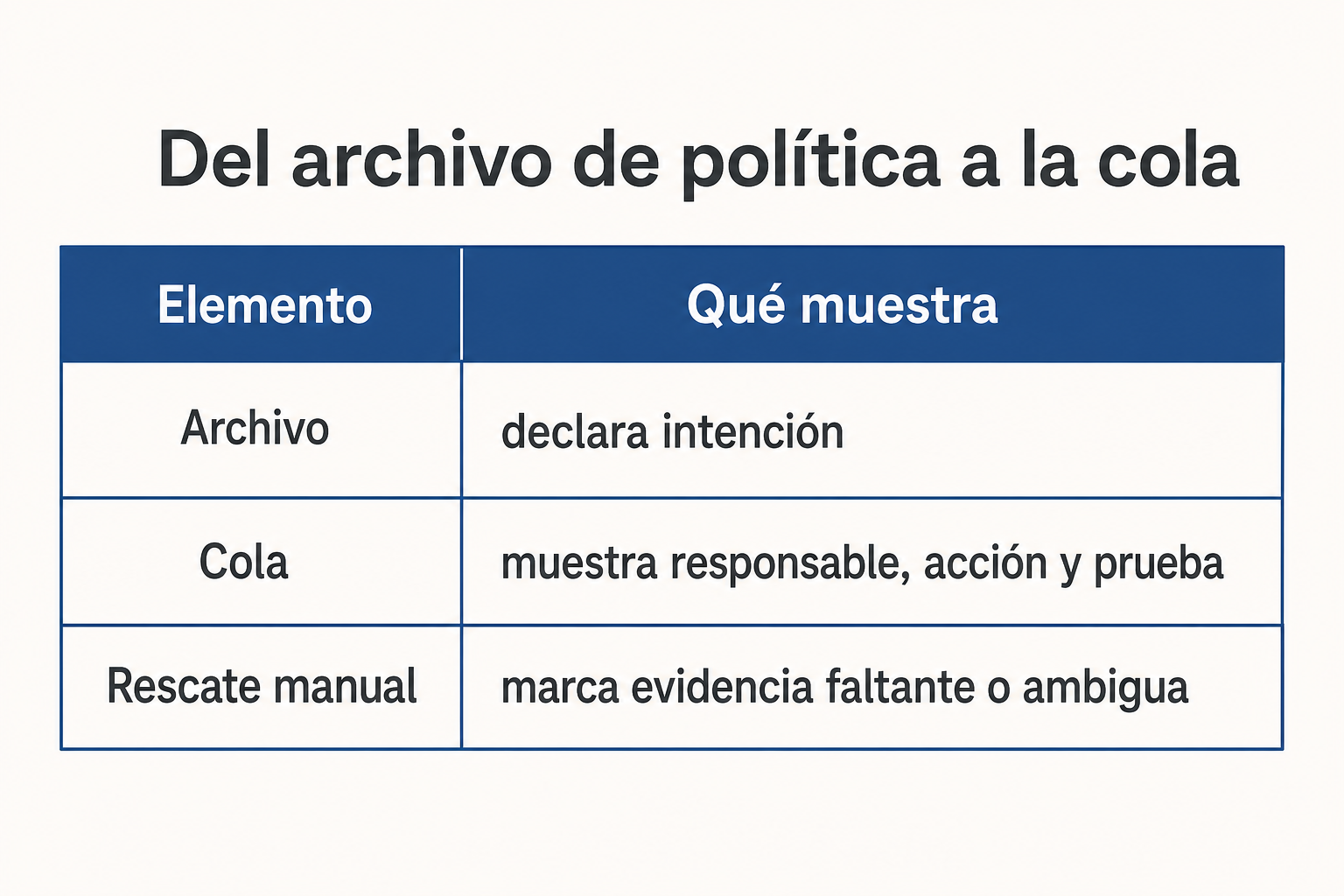 Del archivo de política a la cola

| Elemento | Qué muestra |
|---|---|
| Archivo | declara intención |
| Cola | muestra responsable, acción y prueba |
| Rescate manual | marca evidencia faltante o ambigua |